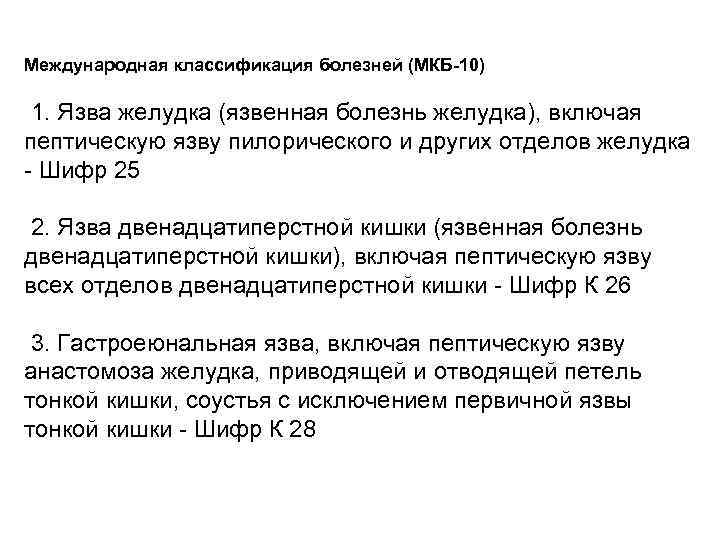 Международная классификация болезней (МКБ-10)

1. Язва желудка (язвенная болезнь желудка), включая пептическую язву пилорического и других отделов желудка - Шифр 25

2. Язва двенадцатиперстной кишки (язвенная болезнь двенадцатиперстной кишки), включая пептическую язву всех отделов двенадцатиперстной кишки - Шифр К 26

3. Гастроеюнальная язва, включая пептическую язву анастомоза желудка, приводящей и отводящей петель тонкой кишки, соустья с исключением первичной язвы тонкой кишки - Шифр К 28